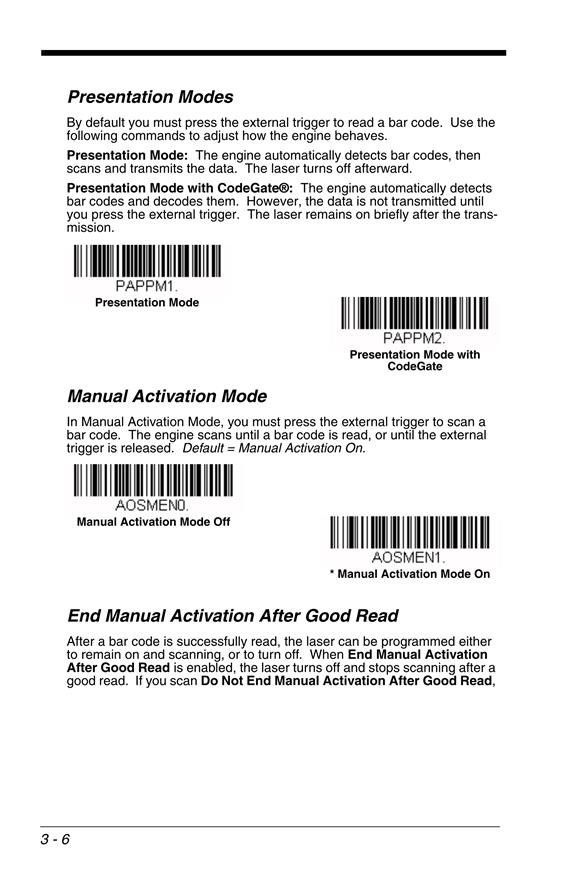 Presentation Modes

By default you must press the external trigger to read a bar code. Use the following commands to adjust how the engine behaves.

Presentation Mode: The engine automatically detects bar codes, then scans and transmits the data. The laser turns off afterward.

Presentation Mode with CodeGate®: The engine automatically detects bar codes and decodes them. However, the data is not transmitted until you press the external trigger. The laser remains on briefly after the transmission.

PAPPM1.
Presentation Mode

PAPPM2.
Presentation Mode with CodeGate

Manual Activation Mode

In Manual Activation Mode, you must press the external trigger to scan a bar code. The engine scans until a bar code is read, or until the external trigger is released. Default = Manual Activation On.

AOSMEN0.
Manual Activation Mode Off

AOSMEN1.
* Manual Activation Mode On

End Manual Activation After Good Read

After a bar code is successfully read, the laser can be programmed either to remain on and scanning, or to turn off. When End Manual Activation After Good Read is enabled, the laser turns off and stops scanning after a good read. If you scan Do Not End Manual Activation After Good Read,

3 - 6